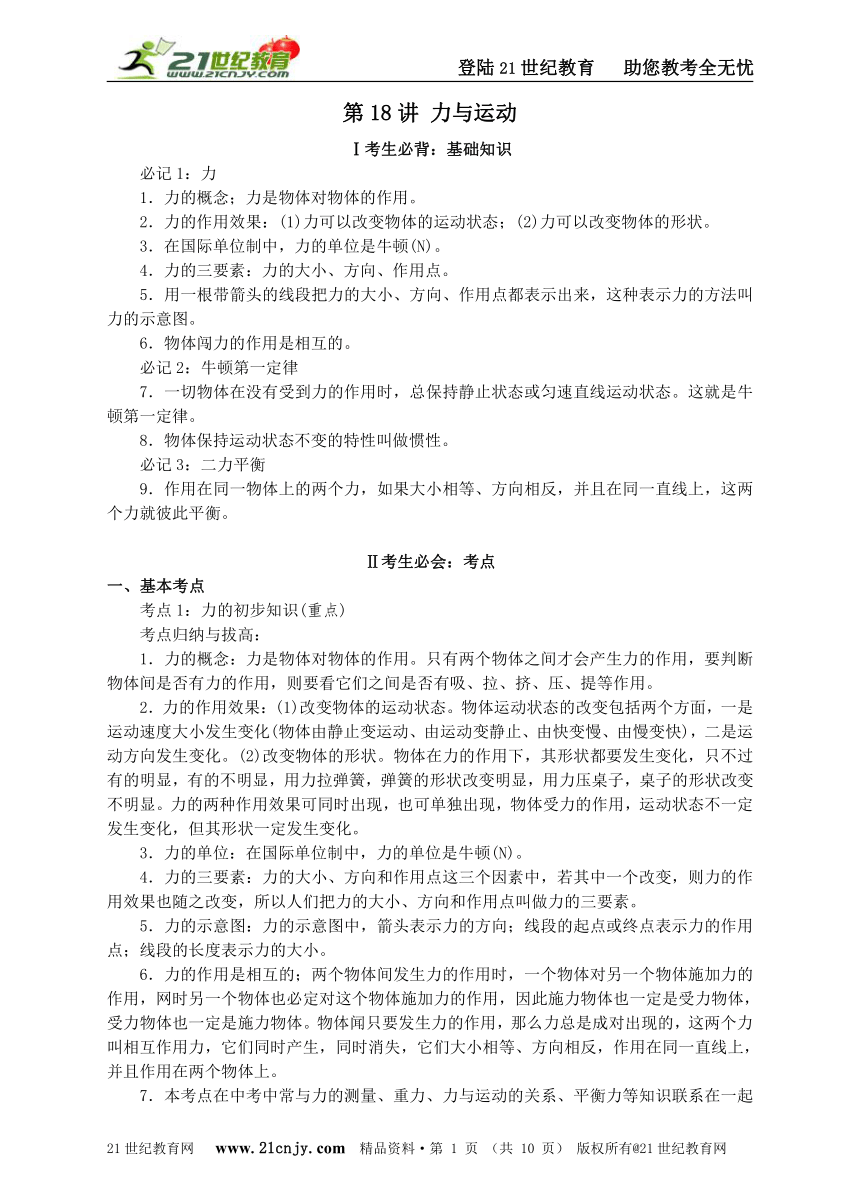 21世纪教育 www.21cnjy.com

登陆21世纪教育　助您教考全无忧

第18讲 力与运动

Ⅰ考生必背：基础知识

必记1：力

1．力的概念；力是物体对物体的作用。

2．力的作用效果：(1)力可以改变物体的运动状态；(2)力可以改变物体的形状。

3．在国际单位制中，力的单位是牛顿(N)。

4．力的三要素：力的大小、方向、作用点。

5．用一根带箭头的线段把力的大小、方向、作用点都表示出来，这种表示力的方法叫力的示意图。

6．物体闯力的作用是相互的。

必记2：牛顿第一定律

7．一切物体在没有受到力的作用时，总保持静止状态或匀速直线运动状态。这就是牛顿第一定律。

8．物体保持运动状态不变的特性叫做惯性。

必记3：二力平衡

9．作用在同一物体上的两个力，如果大小相等、方向相反，并且在同一直线上，这两个力就彼此平衡。

Ⅱ考生必会：考点

一、基本考点

考点1：力的初步知识(重点)

考点归纳与拔高：

1．力的概念：力是物体对物体的作用。只有两个物体之间才会产生力的作用，要判断物体间是否有力的作用，则要看它们之间是否有吸、拉、挤、压、提等作用。

2．力的作用效果：(1)改变物体的运动状态。物体运动状态的改变包括两个方面，一是运动速度大小发生变化(物体由静止变运动、由运动变静止、由快变慢、由慢变快)，二是运动方向发生变化。(2)改变物体的形状。物体在力的作用下，其形状都要发生变化，只不过有的明显，有的不明显，用力拉弹簧，弹簧的形状改变明显，用力压桌子，桌子的形状改变不明显。力的两种作用效果可同时出现，也可单独出现，物体受力的作用，运动状态不一定发生变化，但其形状一定发生变化。

3．力的单位：在国际单位制中，力的单位是牛顿(N)。

4．力的三要素：力的大小、方向和作用点这三个因素中，若其中一个改变，则力的作用效果也随之改变，所以人们把力的大小、方向和作用点叫做力的三要素。

5．力的示意图：力的示意图中，箭头表示力的方向；线段的起点或终点表示力的作用点；线段的长度表示力的大小。

6．力的作用是相互的；两个物体间发生力的作用时，一个物体对另一个物体施加力的作用，网时另一个物体也必定对这个物体施加力的作用，因此施力物体也一定是受力物体，受力物体也一定是施力物体。物体闻只要发生力的作用，那么力总是成对出现的，这两个力叫相互作用力，它们同时产生，同时消失，它们大小相等、方向相反，作用在同一直线上，并且作用在两个物体上。

7．本考点在中考中常与力的测量、重力、力与运动的关系、平衡力等知识联系在一起

21世纪教育网　www.21cnjy.com　精品资料·第 1 页 （共 10 页） 版权所有@21世纪教育网